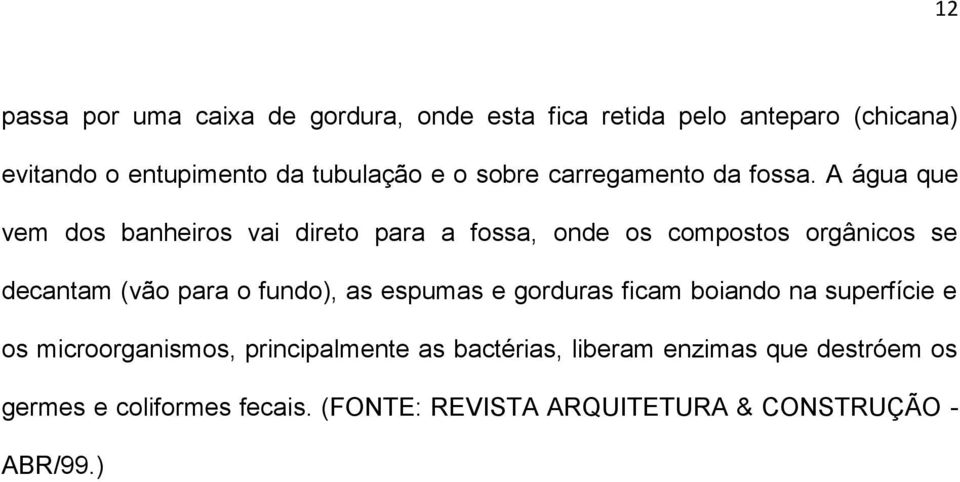 12

passa por uma caixa de gordura, onde esta fica retida pelo anteparo (chicana) evitando o entupimento da tubulação e o sobre carregamento da fossa. A água que vem dos banheiros vai direto para a fossa, onde os compostos orgânicos se decantam (vão para o fundo), as espumas e gorduras ficam boiando na superfície e os microorganismos, principalmente as bactérias, liberam enzimas que destróem os germes e coliformes fecais. (FONTE: REVISTA ARQUITETURA & CONSTRUÇÃO - ABR/99.)